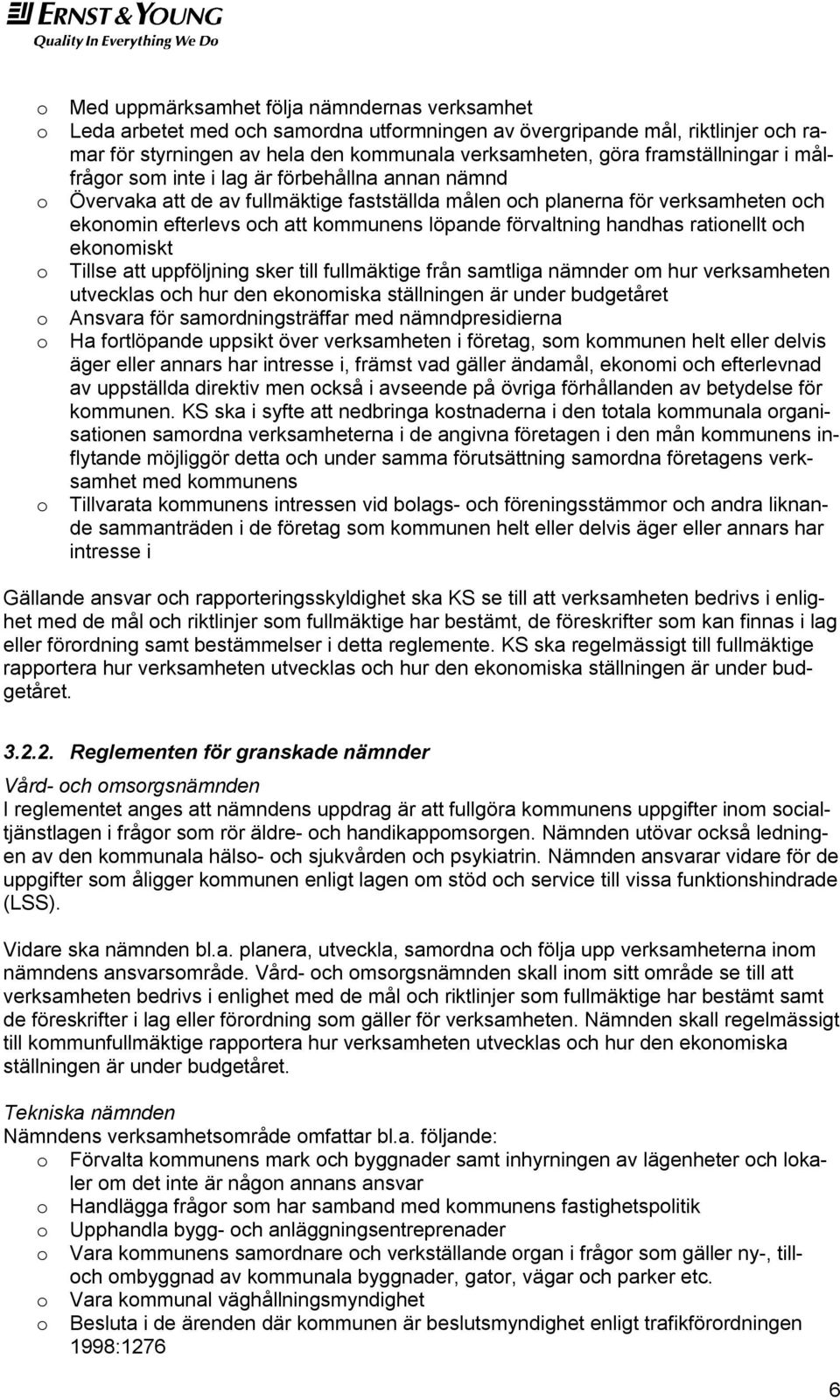 ERNST & YOUNG
Quality In Everything We Do

o Med uppmärksamhet följa nämndernas verksamhet
o Leda arbetet med och samordna utformningen av övergripande mål, riktlinjer och ramar för styrningen av hela den kommunala verksamheten, göra framställningar i målfrågor som inte i lag är förbehållna annan nämnd
o Övervaka att de av fullmäktige fastställda målen och planerna för verksamheten och ekonomin efterlevs och att kommunens löpande förvaltning handhas rationellt och ekonomiskt
o Tillse att uppföljning sker till fullmäktige från samtliga nämnder om hur verksamheten utvecklas och hur den ekonomiska ställningen är under budgetåret
o Ansvara för samordningsträffar med nämndpresidierna
o Ha fortlöpande uppsikt över verksamheten i företag, som kommunen helt eller delvis äger eller annars har intresse i, främst vad gäller ändamål, ekonomi och efterlevnad av uppställda direktiv men också i avseende på övriga förhållanden av betydelse för kommunen. KS ska i syfte att nedbringa kostnaderna i den totala kommunala organisationen samordna verksamheterna i de angivna företagen i den mån kommunens inflytande möjliggör detta och under samma förutsättning samordna företagens verksamhet med kommunens
o Tillvarata kommunens intressen vid bolags- och föreningsstämmor och andra liknande sammanträden i de företag som kommunen helt eller delvis äger eller annars har intresse i

Gällande ansvar och rapporteringsskyldighet ska KS se till att verksamheten bedrivs i enlighet med de mål och riktlinjer som fullmäktige har bestämt, de föreskrifter som kan finnas i lag eller förordning samt bestämmelser i detta reglemente. KS ska regelmässigt till fullmäktige rapportera hur verksamheten utvecklas och hur den ekonomiska ställningen är under budgetåret.

3.2.2. Reglementen för granskade nämnder

Vård- och omsorgsnämnden
I reglementet anges att nämndens uppdrag är att fullgöra kommunens uppgifter inom socialtjänstlagen i frågor som rör äldre- och handikappomsorgen. Nämnden utövar också ledningen av den kommunala hälso- och sjukvården och psykiatrin. Nämnden ansvarar vidare för de uppgifter som åligger kommunen enligt lagen om stöd och service till vissa funktionshindrade (LSS).

Vidare ska nämnden bl.a. planera, utveckla, samordna och följa upp verksamheterna inom nämndens ansvarsområde. Vård- och omsorgsnämnden skall inom sitt område se till att verksamheten bedrivs i enlighet med de mål och riktlinjer som fullmäktige har bestämt samt de föreskrifter i lag eller förordning som gäller för verksamheten. Nämnden skall regelmässigt till kommunfullmäktige rapportera hur verksamheten utvecklas och hur den ekonomiska ställningen är under budgetåret.

Tekniska nämnden
Nämndens verksamhetsområde omfattar bl.a. följande:
o Förvalta kommunens mark och byggnader samt inhyrningen av lägenheter och lokaler om det inte är någon annans ansvar
o Handlägga frågor som har samband med kommunens fastighetspolitik
o Upphandla bygg- och anläggningsentreprenader
o Vara kommunens samordnare och verkställande organ i frågor som gäller ny-, till- och ombyggnad av kommunala byggnader, gator, vägar och parker etc.
o Vara kommunal väghållningsmyndighet
o Besluta i de ärenden där kommunen är beslutsmyndighet enligt trafikförordningen 1998:1276

6